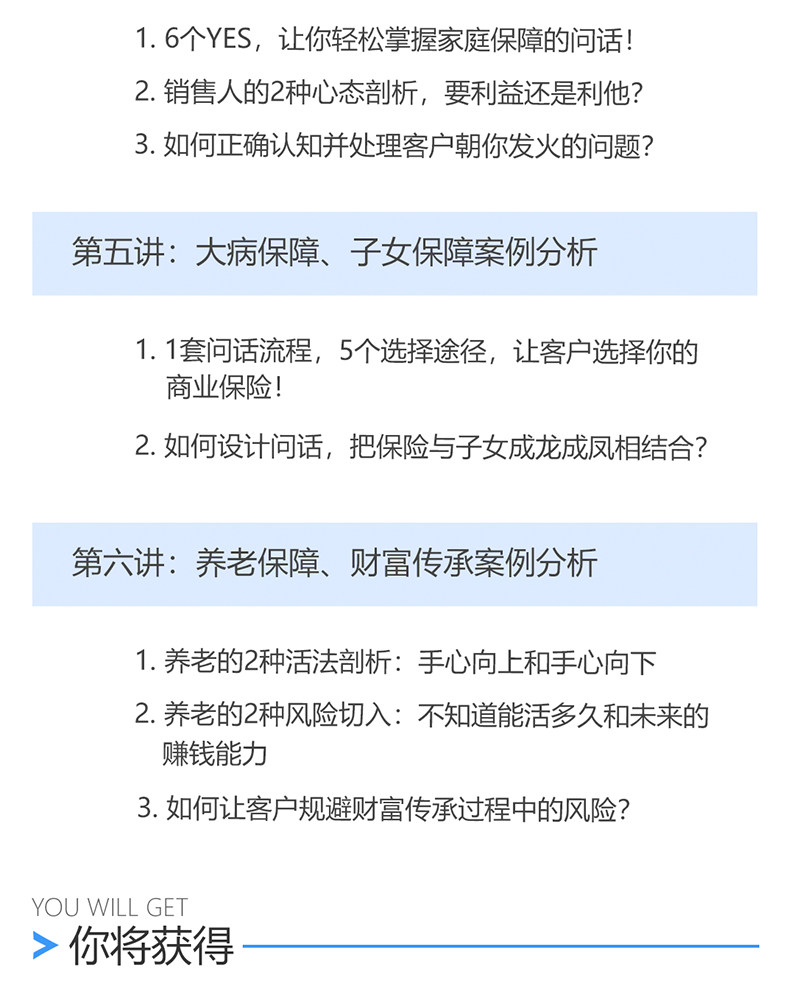 1. 6个YES，让你轻松掌握家庭保障的问话！

2. 销售人的2种心态剖析，要利益还是利他？

3. 如何正确认知并处理客户朝你发火的问题？

第五讲：大病保障、子女保障案例分析

1. 1套问话流程，5个选择途径，让客户选择你的商业保险！

2. 如何设计问话，把保险与子女成龙成凤相结合？

第六讲：养老保障、财富传承案例分析

1. 养老的2种活法剖析：手心向上和手心向下

2. 养老的2种风险切入：不知道能活多久和未来的赚钱能力

3. 如何让客户规避财富传承过程中的风险？

YOU WILL GET

你将获得